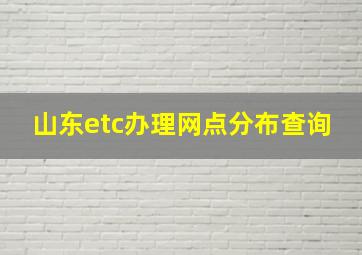 山东etc办理网点分布查询